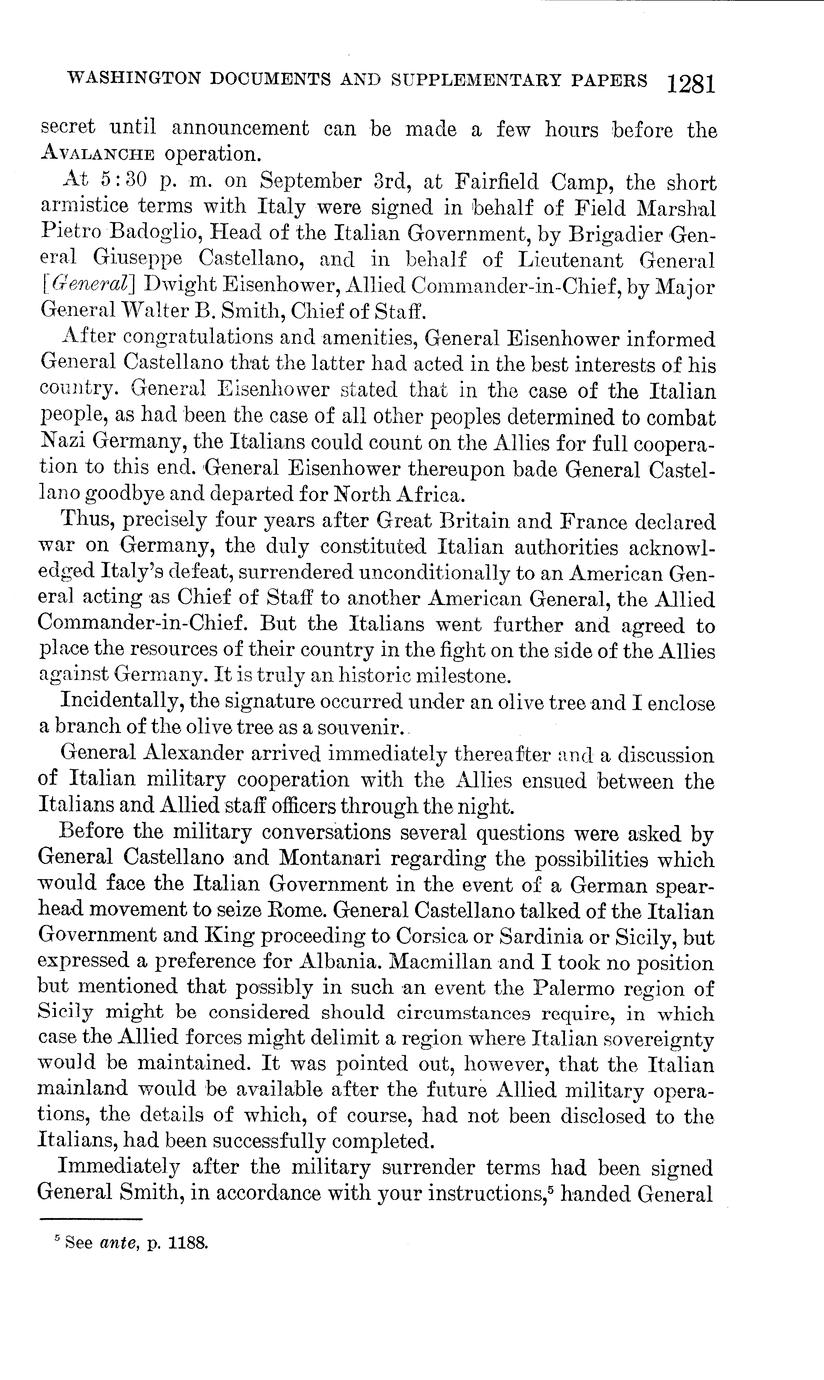 WASHINGTON DOCUMENTS AND SUPPLEMENTARY PAPERS 1281

secret until announcement can be made a few hours before the AVALANCHE operation.

At 5:30 p. m. on September 3rd, at Fairfield Camp, the short armistice terms with Italy were signed in behalf of Field Marshal Pietro Badoglio, Head of the Italian Government, by Brigadier General Giuseppe Castellano, and in behalf of Lieutenant General [General] Dwight Eisenhower, Allied Commander-in-Chief, by Major General Walter B. Smith, Chief of Staff.

After congratulations and amenities, General Eisenhower informed General Castellano that the latter had acted in the best interests of his country. General Eisenhower stated that in the case of the Italian people, as had been the case of all other peoples determined to combat Nazi Germany, the Italians could count on the Allies for full cooperation to this end. General Eisenhower thereupon bade General Castellano goodbye and departed for North Africa.

Thus, precisely four years after Great Britain and France declared war on Germany, the duly constituted Italian authorities acknowledged Italy's defeat, surrendered unconditionally to an American General acting as Chief of Staff to another American General, the Allied Commander-in-Chief. But the Italians went further and agreed to place the resources of their country in the fight on the side of the Allies against Germany. It is truly an historic milestone.

Incidentally, the signature occurred under an olive tree and I enclose a branch of the olive tree as a souvenir.

General Alexander arrived immediately thereafter and a discussion of Italian military cooperation with the Allies ensued between the Italians and Allied staff officers through the night.

Before the military conversations several questions were asked by General Castellano and Montanari regarding the possibilities which would face the Italian Government in the event of a German spearhead movement to seize Rome. General Castellano talked of the Italian Government and King proceeding to Corsica or Sardinia or Sicily, but expressed a preference for Albania. Macmillan and I took no position but mentioned that possibly in such an event the Palermo region of Sicily might be considered should circumstances require, in which case the Allied forces might delimit a region where Italian sovereignty would be maintained. It was pointed out, however, that the Italian mainland would be available after the future Allied military operations, the details of which, of course, had not been disclosed to the Italians, had been successfully completed.

Immediately after the military surrender terms had been signed General Smith, in accordance with your instructions,$^5$ handed General

$^5$ See ante, p. 1188.